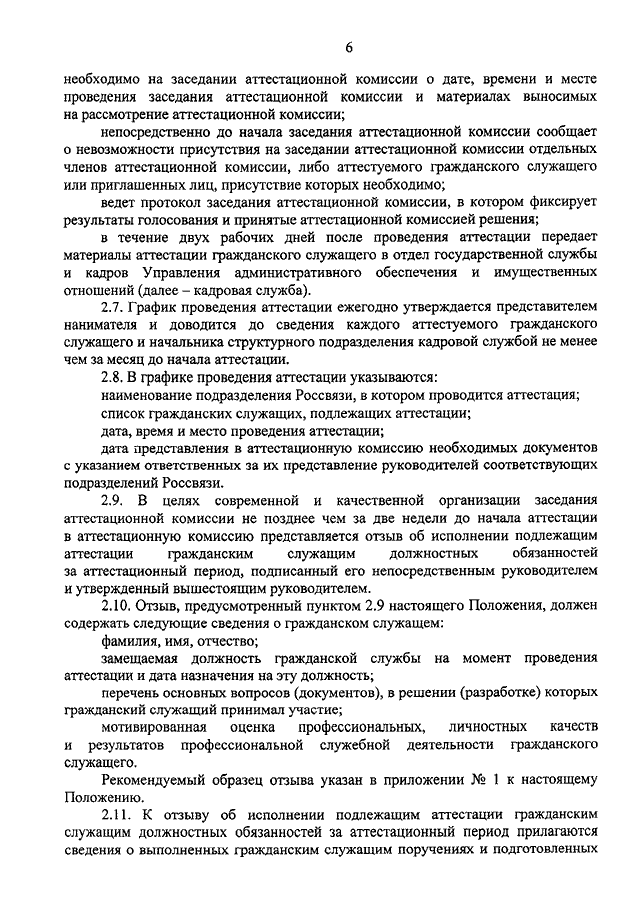 6

необходимо на заседании аттестационной комиссии о дате, времени и месте проведения заседания аттестационной комиссии и материалах выносимых на рассмотрение аттестационной комиссии;

непосредственно до начала заседания аттестационной комиссии сообщает о невозможности присутствия на заседании аттестационной комиссии отдельных членов аттестационной комиссии, либо аттестуемого гражданского служащего или приглашенных лиц, присутствие которых необходимо;

ведет протокол заседания аттестационной комиссии, в котором фиксирует результаты голосования и принятые аттестационной комиссией решения;

в течение двух рабочих дней после проведения аттестации передает материалы аттестации гражданского служащего в отдел государственной службы и кадров Управления административного обеспечения и имущественных отношений (далее – кадровая служба).

2.7. График проведения аттестации ежегодно утверждается представителем нанимателя и доводится до сведения каждого аттестуемого гражданского служащего и начальника структурного подразделения кадровой службой не менее чем за месяц до начала аттестации.

2.8. В графике проведения аттестации указываются:

наименование подразделения Россвязи, в котором проводится аттестация;

список гражданских служащих, подлежащих аттестации;

дата, время и место проведения аттестации;

дата представления в аттестационную комиссию необходимых документов с указанием ответственных за их представление руководителей соответствующих подразделений Россвязи.

2.9. В целях современной и качественной организации заседания аттестационной комиссии не позднее чем за две недели до начала аттестации в аттестационную комиссию представляется отзыв об исполнении подлежащим аттестации гражданским служащим должностных обязанностей за аттестационный период, подписанный его непосредственным руководителем и утвержденный вышестоящим руководителем.

2.10. Отзыв, предусмотренный пунктом 2.9 настоящего Положения, должен содержать следующие сведения о гражданском служащем:

фамилия, имя, отчество;

замещаемая должность гражданской службы на момент проведения аттестации и дата назначения на эту должность;

перечень основных вопросов (документов), в решении (разработке) которых гражданский служащий принимал участие;

мотивированная оценка профессиональных, личностных качеств и результатов профессиональной служебной деятельности гражданского служащего.

Рекомендуемый образец отзыва указан в приложении № 1 к настоящему Положению.

2.11. К отзыву об исполнении подлежащим аттестации гражданским служащим должностных обязанностей за аттестационный период прилагаются сведения о выполненных гражданским служащим поручениях и подготовленных